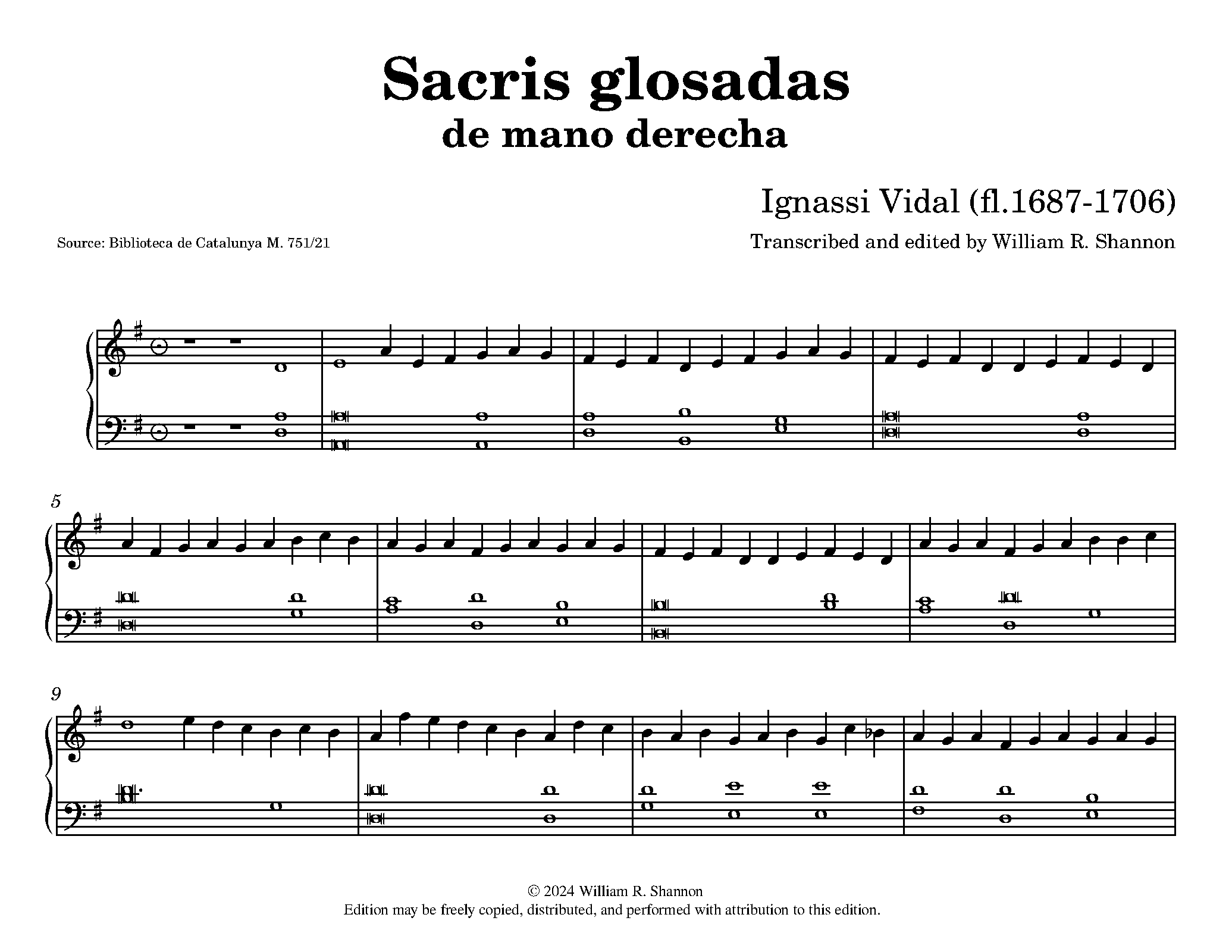 Sacris glosadas
de mano derecha

Ignassi Vidal (fl.1687-1706)

Source: Biblioteca de Catalunya M. 751/21

Transcribed and edited by William R. Shannon

5

9

© 2024 William R. Shannon
Edition may be freely copied, distributed, and performed with attribution to this edition.